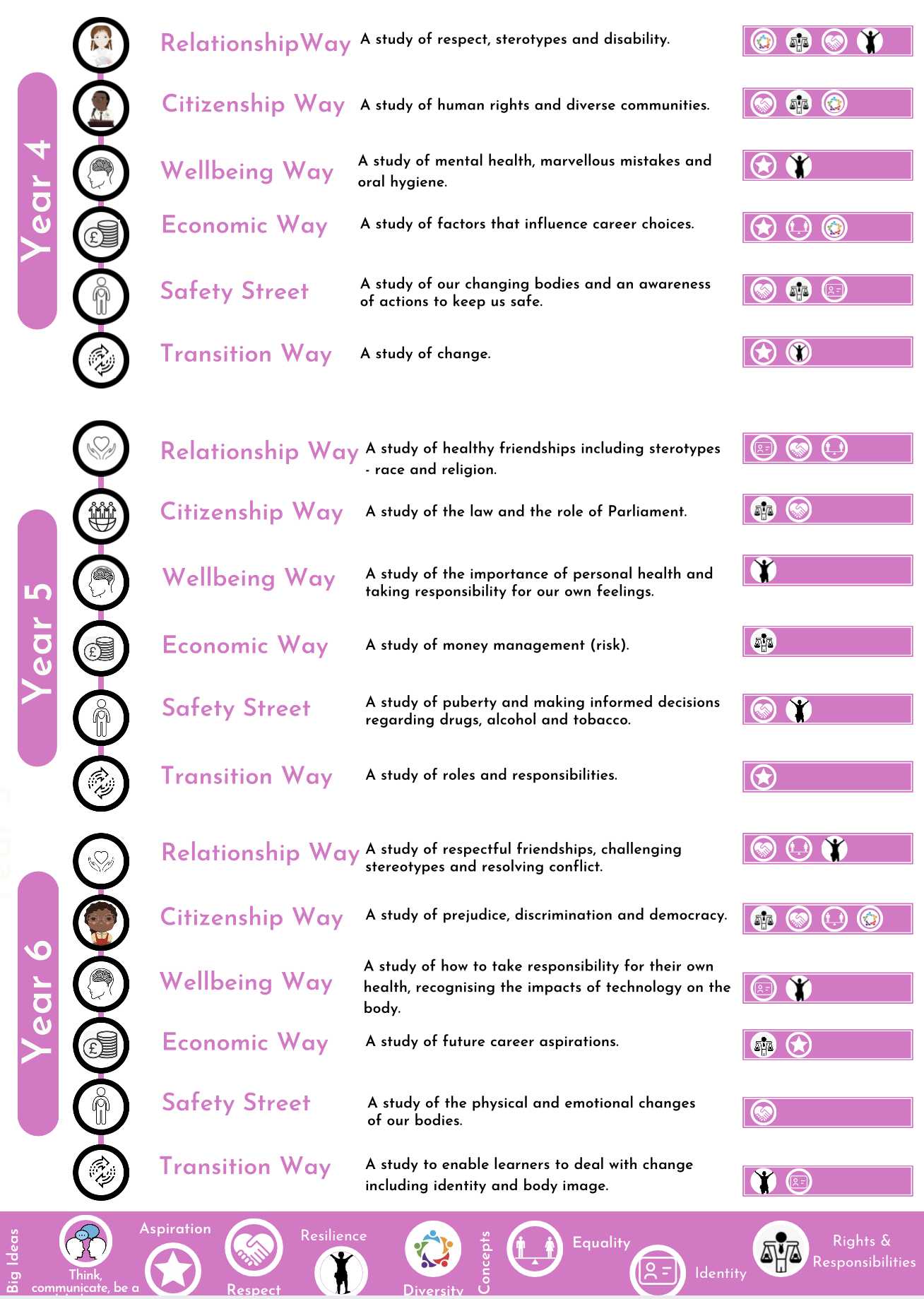 Year 4

RelationshipWay A study of respect, sterotypes and disability.

Citizenship Way A study of human rights and diverse communities.

Wellbeing Way A study of mental health, marvellous mistakes and oral hygiene.

Economic Way A study of factors that influence career choices.

Safety Street A study of our changing bodies and an awareness of actions to keep us safe.

Transition Way A study of change.

Year 5

Relationship Way A study of healthy friendships including sterotypes - race and religion.

Citizenship Way A study of the law and the role of Parliament.

Wellbeing Way A study of the importance of personal health and taking responsibility for our own feelings.

Economic Way A study of money management (risk).

Safety Street A study of puberty and making informed decisions regarding drugs, alcohol and tobacco.

Transition Way A study of roles and responsibilities.

Year 6

Relationship Way A study of respectful friendships, challenging stereotypes and resolving conflict.

Citizenship Way A study of prejudice, discrimination and democracy.

Wellbeing Way A study of how to take responsibility for their own health, recognising the impacts of technology on the body.

Economic Way A study of future career aspirations.

Safety Street A study of the physical and emotional changes of our bodies.

Transition Way A study to enable learners to deal with change including identity and body image.

Big Ideas Think, communicate, be a Aspiration Respect Resilience Diversity Concepts Equality Identity Rights & Responsibilities